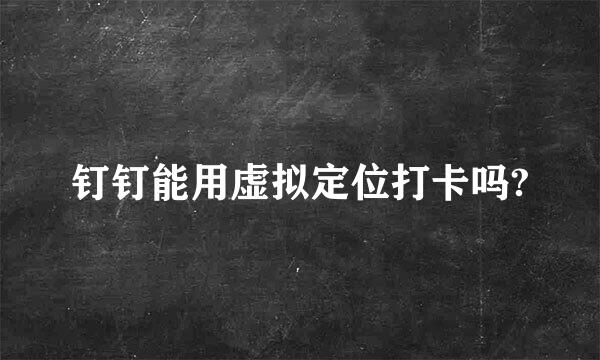 钉钉能用虚拟定位打卡吗?